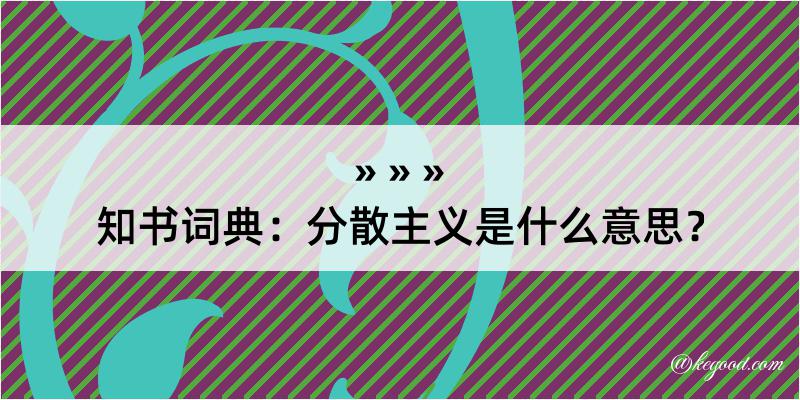 » » »
知书词典：分散主义是什么意思？

@kegood.com